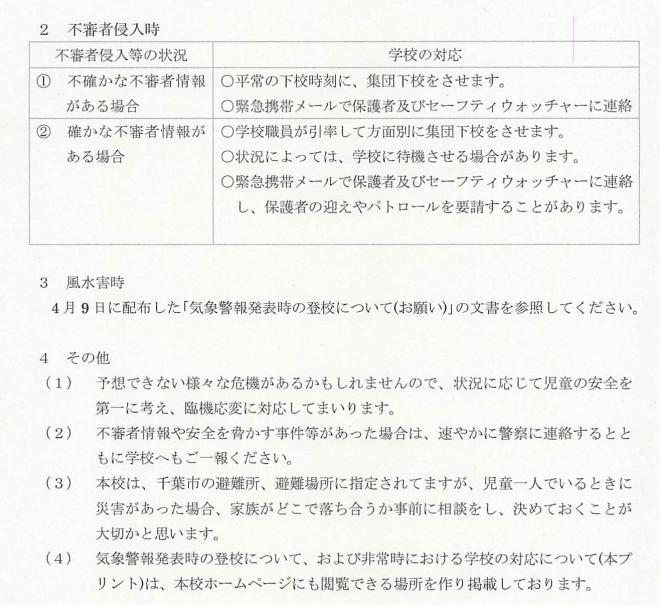 2　不審者侵入時

| 不審者侵入等の状況 | 学校の対応 |
|---|---|
| ①　不確かな不審者情報がある場合 | ○平常の下校時刻に、集団下校をさせます。 ○緊急携帯メールで保護者及びセーフティウォッチャーに連絡 |
| ②　確かな不審者情報がある場合 | ○学校職員が引率して方面別に集団下校をさせます。 ○状況によっては、学校に待機させる場合があります。 ○緊急携帯メールで保護者及びセーフティウォッチャーに連絡し、保護者の迎えやパトロールを要請することがあります。 |

3　風水害時
4月9日に配布した「気象警報発表時の登校について(お願い)」の文書を参照してください。

4　その他
（1）　予想できない様々な危機があるかもしれませんので、状況に応じて児童の安全を第一に考え、臨機応変に対応してまいります。
（2）　不審者情報や安全を脅かす事件等があった場合は、速やかに警察に連絡するとともに学校へもご一報ください。
（3）　本校は、千葉市の避難所、避難場所に指定されてますが、児童一人でいるときに災害があった場合、家族がどこで落ち合うか事前に相談をし、決めておくことが大切かと思います。
（4）　気象警報発表時の登校について、および非常時における学校の対応について(本プリント)は、本校ホームページにも閲覧できる場所を作り掲載しております。